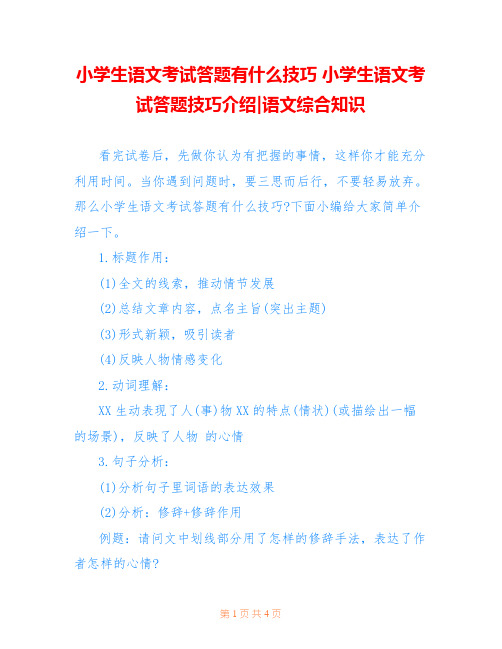 小学生语文考试答题有什么技巧 小学生语文考试答题技巧介绍|语文综合知识

看完试卷后，先做你认为有把握的事情，这样你才能充分利用时间。当你遇到问题时，要三思而后行，不要轻易放弃。那么小学生语文考试答题有什么技巧?下面小编给大家简单介绍一下。

1.标题作用：

(1)全文的线索，推动情节发展

(2)总结文章内容，点名主旨(突出主题)

(3)形式新颖，吸引读者

(4)反映人物情感变化

2.动词理解：

XX 生动表现了人(事)物 XX 的特点(情状)(或描绘出一幅的场景)，反映了人物 的心情

3.句子分析：

(1)分析句子里词语的表达效果

(2)分析：修辞+修辞作用

例题：请问文中划线部分用了怎样的修辞手法，表达了作者怎样的心情?

第 1 页 共 4 页